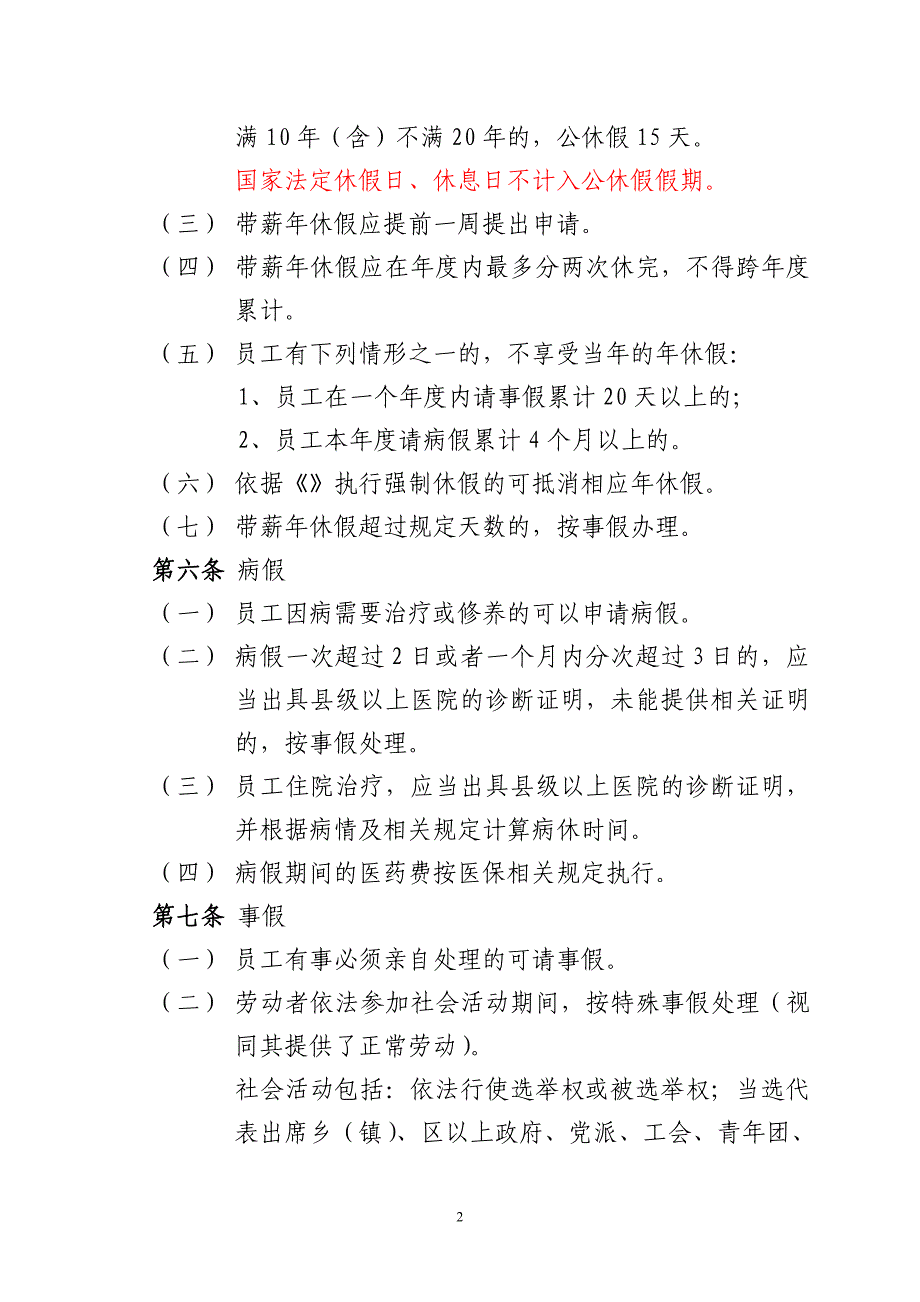 满 10 年（含）不满 20 年的，公休假 15 天。

国家法定休假日、休息日不计入公休假假期。

（三） 带薪年休假应提前一周提出申请。

（四） 带薪年休假应在年度内最多分两次休完，不得跨年度累计。

（五） 员工有下列情形之一的，不享受当年的年休假:

1、员工在一个年度内请事假累计 20 天以上的;

2、员工本年度请病假累计 4 个月以上的。

（六） 依据《》执行强制休假的可抵消相应年休假。

（七） 带薪年休假超过规定天数的，按事假办理。

第六条 病假

（一） 员工因病需要治疗或修养的可以申请病假。

（二） 病假一次超过 2 日或者一个月内分次超过 3 日的，应当出具县级以上医院的诊断证明，未能提供相关证明的，按事假处理。

（三） 员工住院治疗，应当出具县级以上医院的诊断证明，并根据病情及相关规定计算病休时间。

（四） 病假期间的医药费按医保相关规定执行。

第七条 事假

（一） 员工有事必须亲自处理的可请事假。

（二） 劳动者依法参加社会活动期间，按特殊事假处理（视同其提供了正常劳动）。

社会活动包括：依法行使选举权或被选举权；当选代表出席乡（镇）、区以上政府、党派、工会、青年团、

2